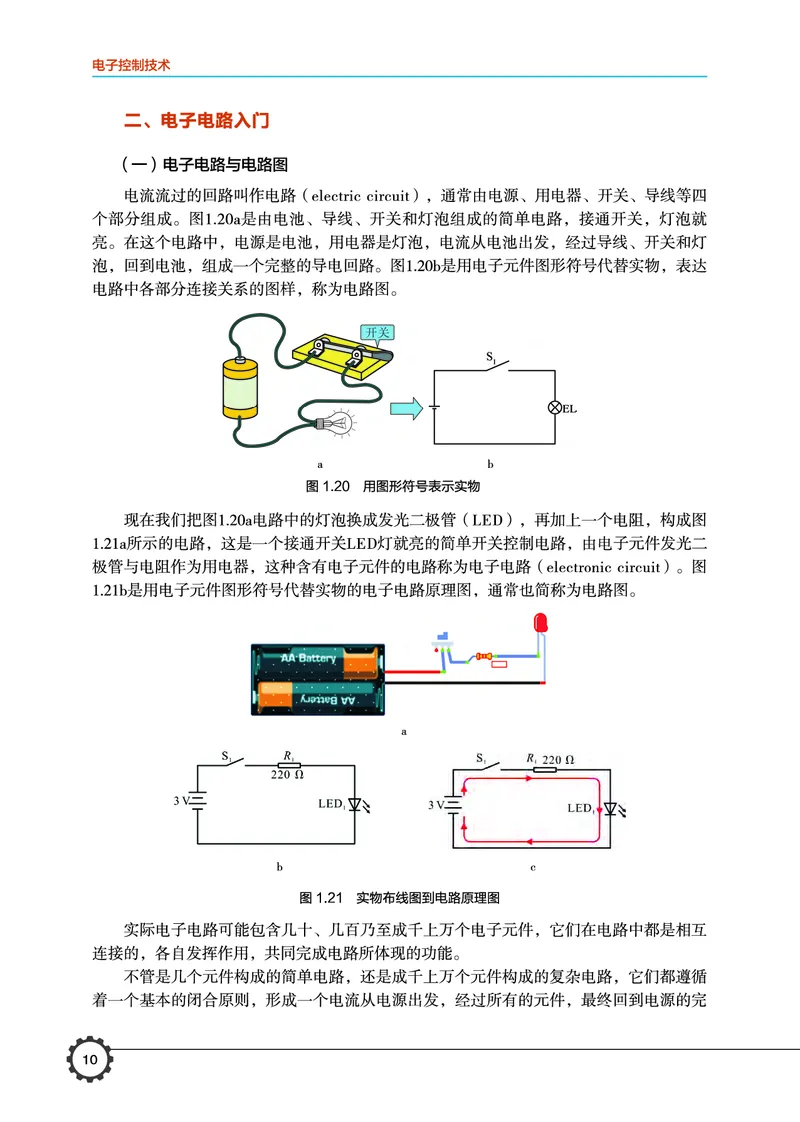 电子控制技术

二、电子电路入门

（一）电子电路与电路图

电流流过的回路叫作电路（electric circuit），通常由电源、用电器、开关、导线等四个部分组成。图1.20a是由电池、导线、开关和灯泡组成的简单电路，接通开关，灯泡就亮。在这个电路中，电源是电池，用电器是灯泡，电流从电池出发，经过导线、开关和灯泡，回到电池，组成一个完整的导电回路。图1.20b是用电子元件图形符号代替实物，表达电路中各部分连接关系的图样，称为电路图。

开关

$S_1$

EL

a

b

图 1.20　用图形符号表示实物

现在我们把图1.20a电路中的灯泡换成发光二极管（LED），再加上一个电阻，构成图1.21a所示的电路，这是一个接通开关LED灯就亮的简单开关控制电路，由电子元件发光二极管与电阻作为用电器，这种含有电子元件的电路称为电子电路（electronic circuit）。图1.21b是用电子元件图形符号代替实物的电子电路原理图，通常也简称为电路图。

AA Battery

AA Battery

a

$S_1$　$R_1$　220 Ω

3 V

$LED_1$

b

$S_1$　$R_1$　220 Ω

3 V

$LED_1$

c

图 1.21　实物布线图到电路原理图

实际电子电路可能包含几十、几百乃至成千上万个电子元件，它们在电路中都是相互连接的，各自发挥作用，共同完成电路所体现的功能。

不管是几个元件构成的简单电路，还是成千上万个元件构成的复杂电路，它们都遵循着一个基本的闭合原则，形成一个电流从电源出发，经过所有的元件，最终回到电源的完

10